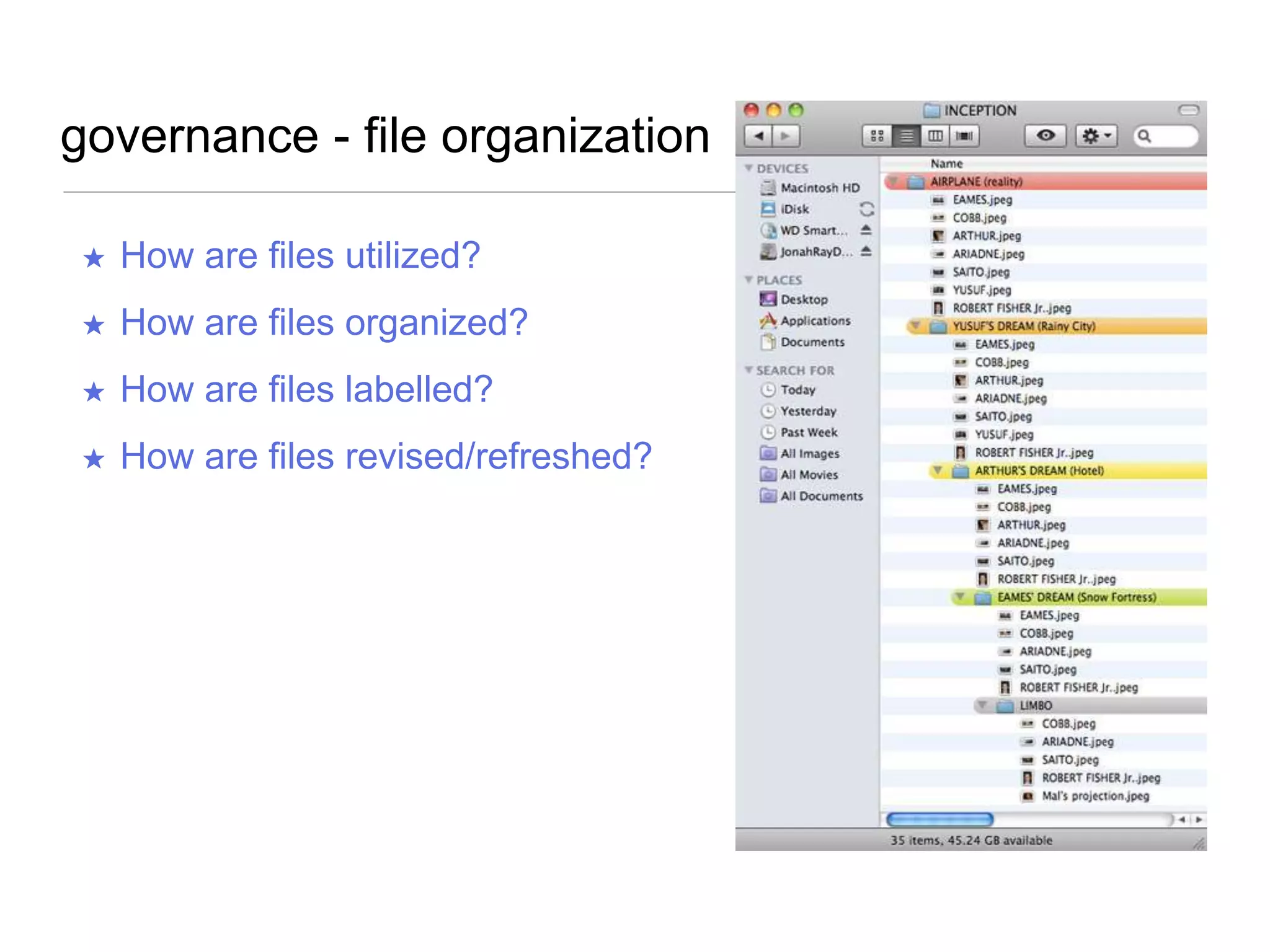 governance - file organization

★ How are files utilized?

★ How are files organized?

★ How are files labelled?

★ How are files revised/refreshed?

INCEPTION

DEVICES
Macintosh HD
iDisk
WD Smart...
JonahRayD...
PLACES
Desktop
Applications
Documents
SEARCH FOR
Today
Yesterday
Past Week
All Images
All Movies
All Documents

Name
AIRPLANE (reality)
EAMES.jpeg
COBB.jpeg
ARTHUR.jpeg
ARIADNE.jpeg
SAITO.jpeg
YUSUF.jpeg
ROBERT FISHER Jr..jpeg
YUSUF'S DREAM (Rainy City)
EAMES.jpeg
COBB.jpeg
ARTHUR.jpeg
ARIADNE.jpeg
SAITO.jpeg
YUSUF.jpeg
ROBERT FISHER Jr..jpeg
ARTHUR'S DREAM (Hotel)
EAMES.jpeg
COBB.jpeg
ARTHUR.jpeg
ARIADNE.jpeg
SAITO.jpeg
ROBERT FISHER Jr..jpeg
EAMES' DREAM (Snow Fortress)
EAMES.jpeg
COBB.jpeg
ARIADNE.jpeg
SAITO.jpeg
ROBERT FISHER Jr..jpeg
LIMBO
COBB.jpeg
ARIADNE.jpeg
SAITO.jpeg
ROBERT FISHER Jr..jpeg
Mal's projection.jpeg

35 items, 45.24 GB available